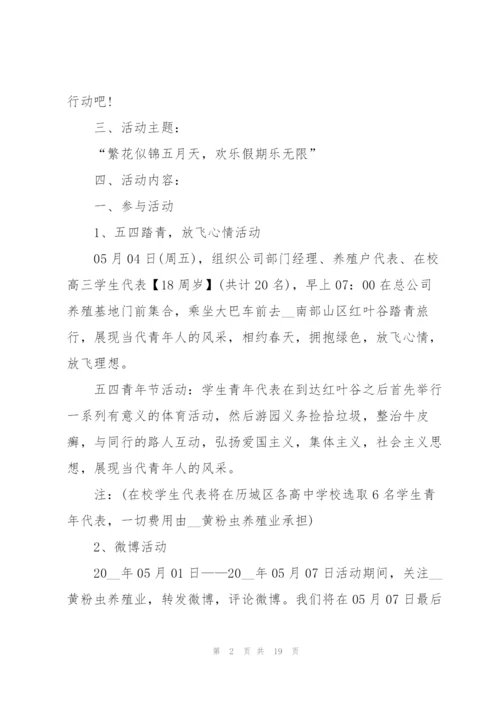 行动吧!

三、活动主题：

“繁花似锦五月天，欢乐假期乐无限”

四、活动内容：

一、参与活动

1、五四踏青，放飞心情活动

05月04日(周五)，组织公司部门经理、养殖户代表、在校高三学生代表【18周岁】(共计20名)，早上07：00在总公司养殖基地门前集合，乘坐大巴车前去__南部山区红叶谷踏青旅行，展现当代青年人的风采，相约春天，拥抱绿色，放飞心情，放飞理想。

五四青年节活动：学生青年代表在到达红叶谷之后首先举行一系列有意义的体育活动，然后游园义务捡拾垃圾，整治牛皮癣，与同行的路人互动，弘扬爱国主义，集体主义，社会主义思想，展现当代青年人的风采。

注：(在校学生代表将在历城区各高中学校选取6名学生青年代表，一切费用由__黄粉虫养殖业承担)

2、微博活动

20__年05月01日——20__年05月07日活动期间，关注__黄粉虫养殖业，转发微博，评论微博。我们将在05月07日最后

第 2 页 共 19 页